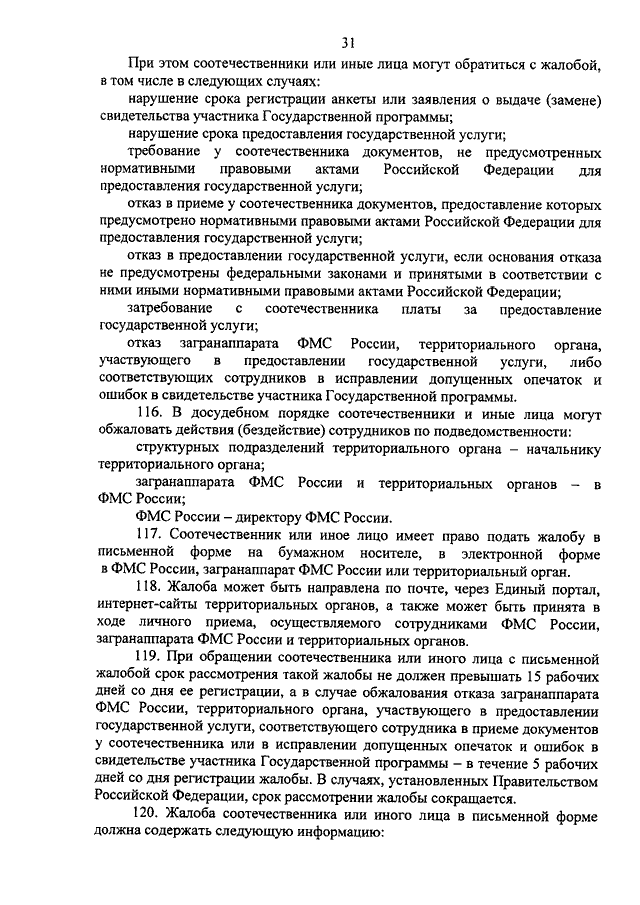 31

При этом соотечественники или иные лица могут обратиться с жалобой, в том числе в следующих случаях:

нарушение срока регистрации анкеты или заявления о выдаче (замене) свидетельства участника Государственной программы;

нарушение срока предоставления государственной услуги;

требование у соотечественника документов, не предусмотренных нормативными правовыми актами Российской Федерации для предоставления государственной услуги;

отказ в приеме у соотечественника документов, предоставление которых предусмотрено нормативными правовыми актами Российской Федерации для предоставления государственной услуги;

отказ в предоставлении государственной услуги, если основания отказа не предусмотрены федеральными законами и принятыми в соответствии с ними иными нормативными правовыми актами Российской Федерации;

затребование с соотечественника платы за предоставление государственной услуги;

отказ загранаппарата ФМС России, территориального органа, участвующего в предоставлении государственной услуги, либо соответствующих сотрудников в исправлении допущенных опечаток и ошибок в свидетельстве участника Государственной программы.

116. В досудебном порядке соотечественники и иные лица могут обжаловать действия (бездействие) сотрудников по подведомственности:

структурных подразделений территориального органа – начальнику территориального органа;

загранаппарата ФМС России и территориальных органов – в ФМС России;

ФМС России – директору ФМС России.

117. Соотечественник или иное лицо имеет право подать жалобу в письменной форме на бумажном носителе, в электронной форме в ФМС России, загранаппарат ФМС России или территориальный орган.

118. Жалоба может быть направлена по почте, через Единый портал, интернет-сайты территориальных органов, а также может быть принята в ходе личного приема, осуществляемого сотрудниками ФМС России, загранаппарата ФМС России и территориальных органов.

119. При обращении соотечественника или иного лица с письменной жалобой срок рассмотрения такой жалобы не должен превышать 15 рабочих дней со дня ее регистрации, а в случае обжалования отказа загранаппарата ФМС России, территориального органа, участвующего в предоставлении государственной услуги, соответствующего сотрудника в приеме документов у соотечественника или в исправлении допущенных опечаток и ошибок в свидетельстве участника Государственной программы – в течение 5 рабочих дней со дня регистрации жалобы. В случаях, установленных Правительством Российской Федерации, срок рассмотрении жалобы сокращается.

120. Жалоба соотечественника или иного лица в письменной форме должна содержать следующую информацию: